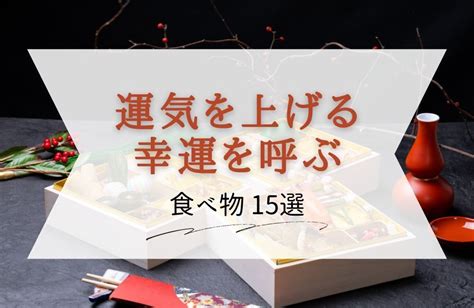 運気を上げる
幸運を呼ぶ

食べ物 15選